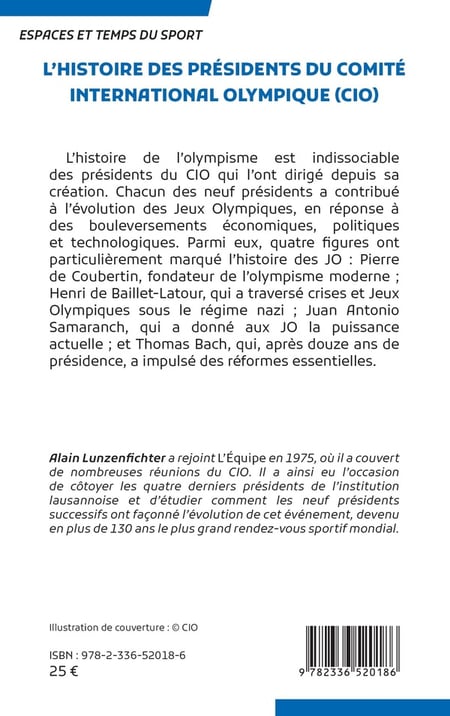 ESPACES ET TEMPS DU SPORT

L'HISTOIRE DES PRÉSIDENTS DU COMITÉ INTERNATIONAL OLYMPIQUE (CIO)

L'histoire de l'olympisme est indissociable des présidents du CIO qui l'ont dirigé depuis sa création. Chacun des neuf présidents a contribué à l'évolution des Jeux Olympiques, en réponse à des bouleversements économiques, politiques et technologiques. Parmi eux, quatre figures ont particulièrement marqué l'histoire des JO : Pierre de Coubertin, fondateur de l'olympisme moderne ; Henri de Baillet-Latour, qui a traversé crises et Jeux Olympiques sous le régime nazi ; Juan Antonio Samaranch, qui a donné aux JO la puissance actuelle ; et Thomas Bach, qui, après douze ans de présidence, a impulsé des réformes essentielles.

Alain Lunzenfichter a rejoint L'Équipe en 1975, où il a couvert de nombreuses réunions du CIO. Il a ainsi eu l'occasion de côtoyer les quatre derniers présidents de l'institution lausannoise et d'étudier comment les neuf présidents successifs ont façonné l'évolution de cet événement, devenu en plus de 130 ans le plus grand rendez-vous sportif mondial.

Illustration de couverture : © CIO

ISBN : 978-2-336-52018-6
25 €

9 782336 520186